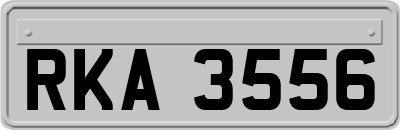 RKA 3556